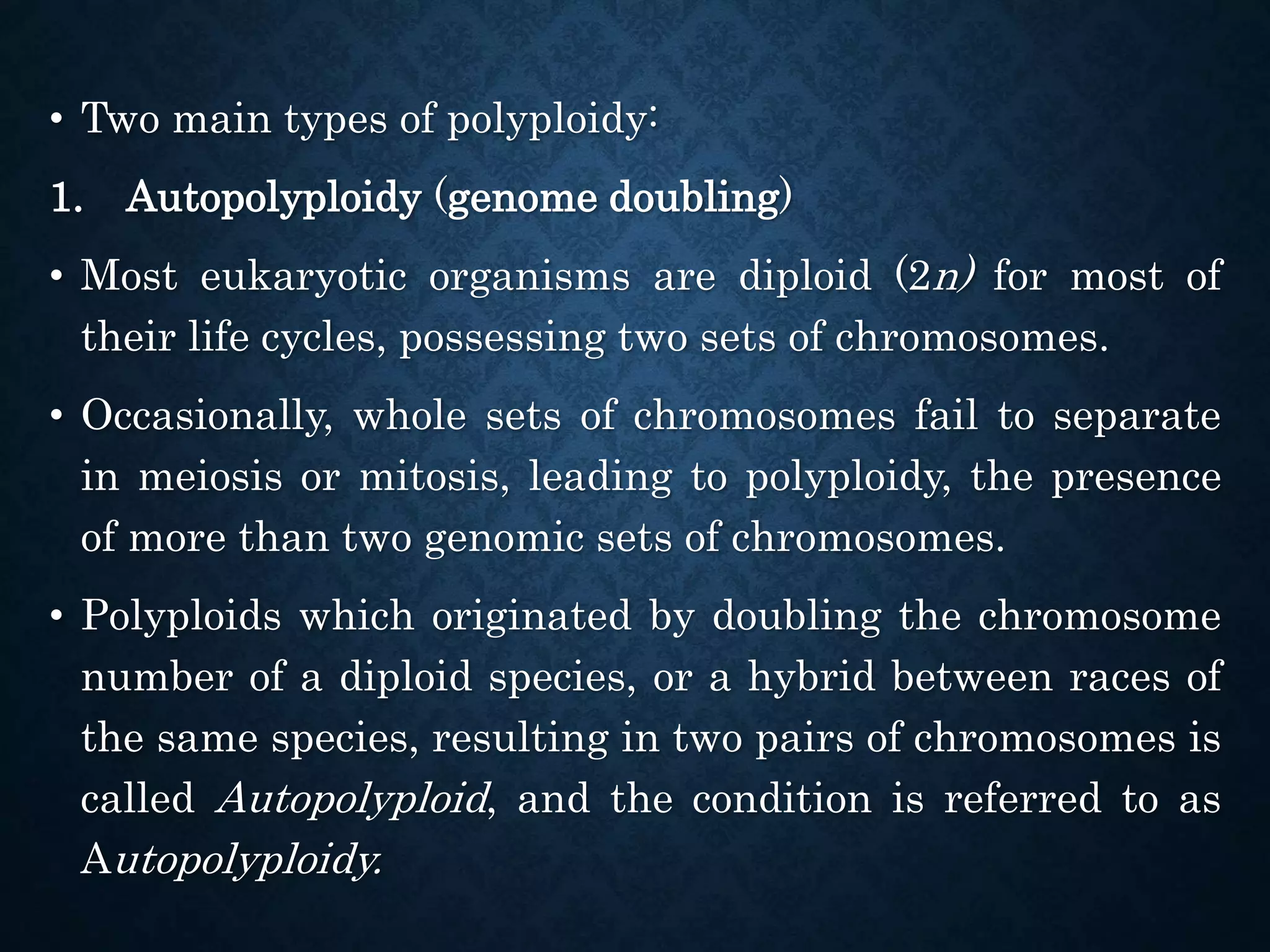 • Two main types of polyploidy:

1. Autopolyploidy (genome doubling)

• Most eukaryotic organisms are diploid ($2n$) for most of their life cycles, possessing two sets of chromosomes.

• Occasionally, whole sets of chromosomes fail to separate in meiosis or mitosis, leading to polyploidy, the presence of more than two genomic sets of chromosomes.

• Polyploids which originated by doubling the chromosome number of a diploid species, or a hybrid between races of the same species, resulting in two pairs of chromosomes is called Autopolyploid, and the condition is referred to as Autopolyploidy.